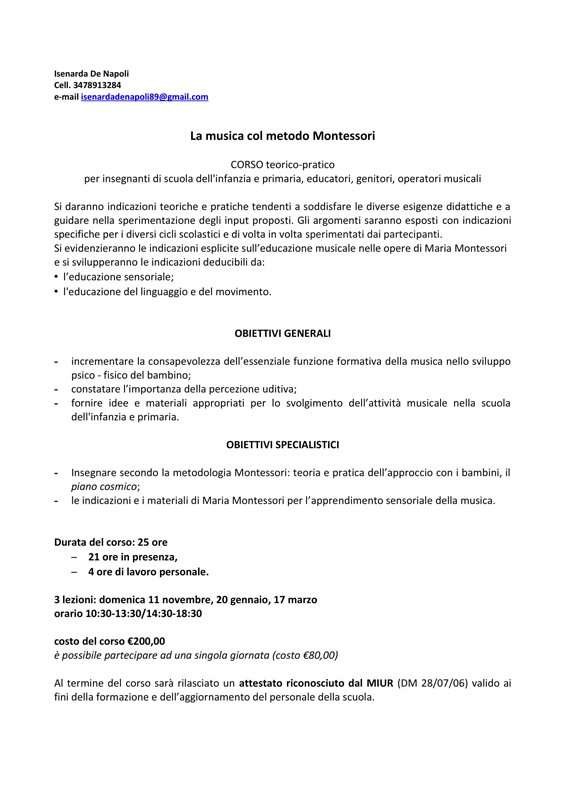 Isenarda De Napoli
Cell. 3478913284
e-mail isenardadenapoli89@gmail.com

La musica col metodo Montessori

CORSO teorico-pratico
per insegnanti di scuola dell'infanzia e primaria, educatori, genitori, operatori musicali

Si daranno indicazioni teoriche e pratiche tendenti a soddisfare le diverse esigenze didattiche e a guidare nella sperimentazione degli input proposti. Gli argomenti saranno esposti con indicazioni specifiche per i diversi cicli scolastici e di volta in volta sperimentati dai partecipanti.
Si evidenzieranno le indicazioni esplicite sull'educazione musicale nelle opere di Maria Montessori e si svilupperanno le indicazioni deducibili da:
• l'educazione sensoriale;
• l'educazione del linguaggio e del movimento.

OBIETTIVI GENERALI

- incrementare la consapevolezza dell'essenziale funzione formativa della musica nello sviluppo psico - fisico del bambino;
- constatare l'importanza della percezione uditiva;
- fornire idee e materiali appropriati per lo svolgimento dell'attività musicale nella scuola dell'infanzia e primaria.

OBIETTIVI SPECIALISTICI

- Insegnare secondo la metodologia Montessori: teoria e pratica dell'approccio con i bambini, il piano cosmico;
- le indicazioni e i materiali di Maria Montessori per l'apprendimento sensoriale della musica.

Durata del corso: 25 ore
– 21 ore in presenza,
– 4 ore di lavoro personale.

3 lezioni: domenica 11 novembre, 20 gennaio, 17 marzo
orario 10:30-13:30/14:30-18:30

costo del corso €200,00
è possibile partecipare ad una singola giornata (costo €80,00)

Al termine del corso sarà rilasciato un attestato riconosciuto dal MIUR (DM 28/07/06) valido ai fini della formazione e dell'aggiornamento del personale della scuola.